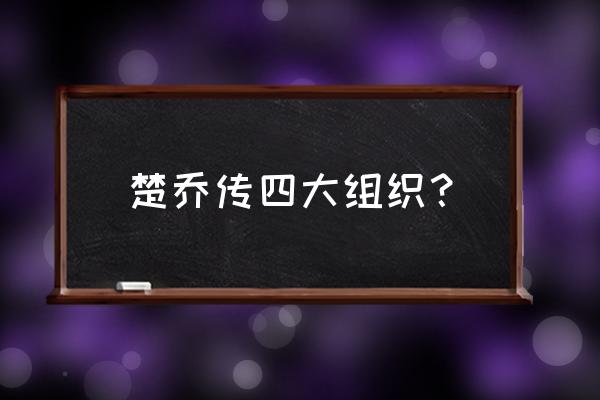 楚乔传四大组织？